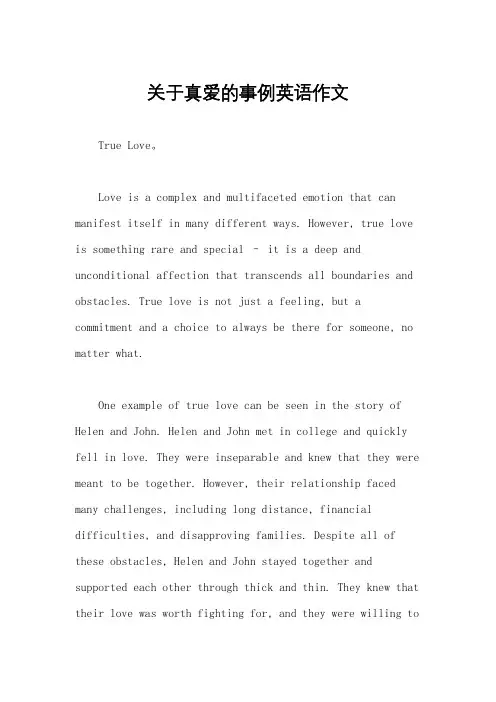 关于真爱的事例英语作文

True Love。

Love is a complex and multifaceted emotion that can manifest itself in many different ways. However, true love is something rare and special – it is a deep and unconditional affection that transcends all boundaries and obstacles. True love is not just a feeling, but a commitment and a choice to always be there for someone, no matter what.

One example of true love can be seen in the story of Helen and John. Helen and John met in college and quickly fell in love. They were inseparable and knew that they were meant to be together. However, their relationship faced many challenges, including long distance, financial difficulties, and disapproving families. Despite all of these obstacles, Helen and John stayed together and supported each other through thick and thin. They knew that their love was worth fighting for, and they were willing to